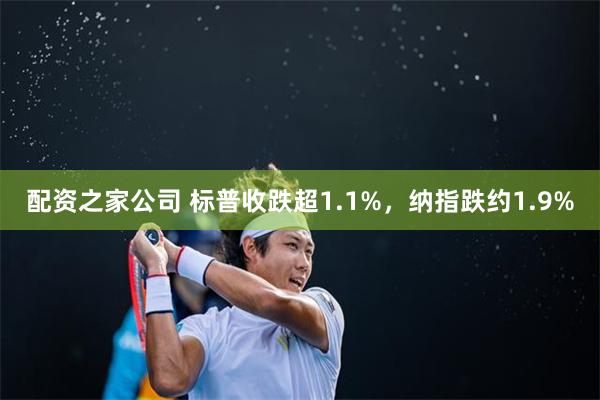 配资之家公司 标普收跌超1.1%，纳指跌约1.9%